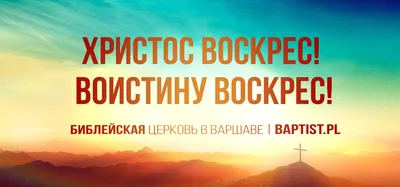 ХРИСТОС ВОСКРЕС!
ВОИСТИНУ ВОСКРЕС!

БИБЛЕЙСКАЯ ЦЕРКОВЬ В ВАРШАВЕ | BAPTIST.PL